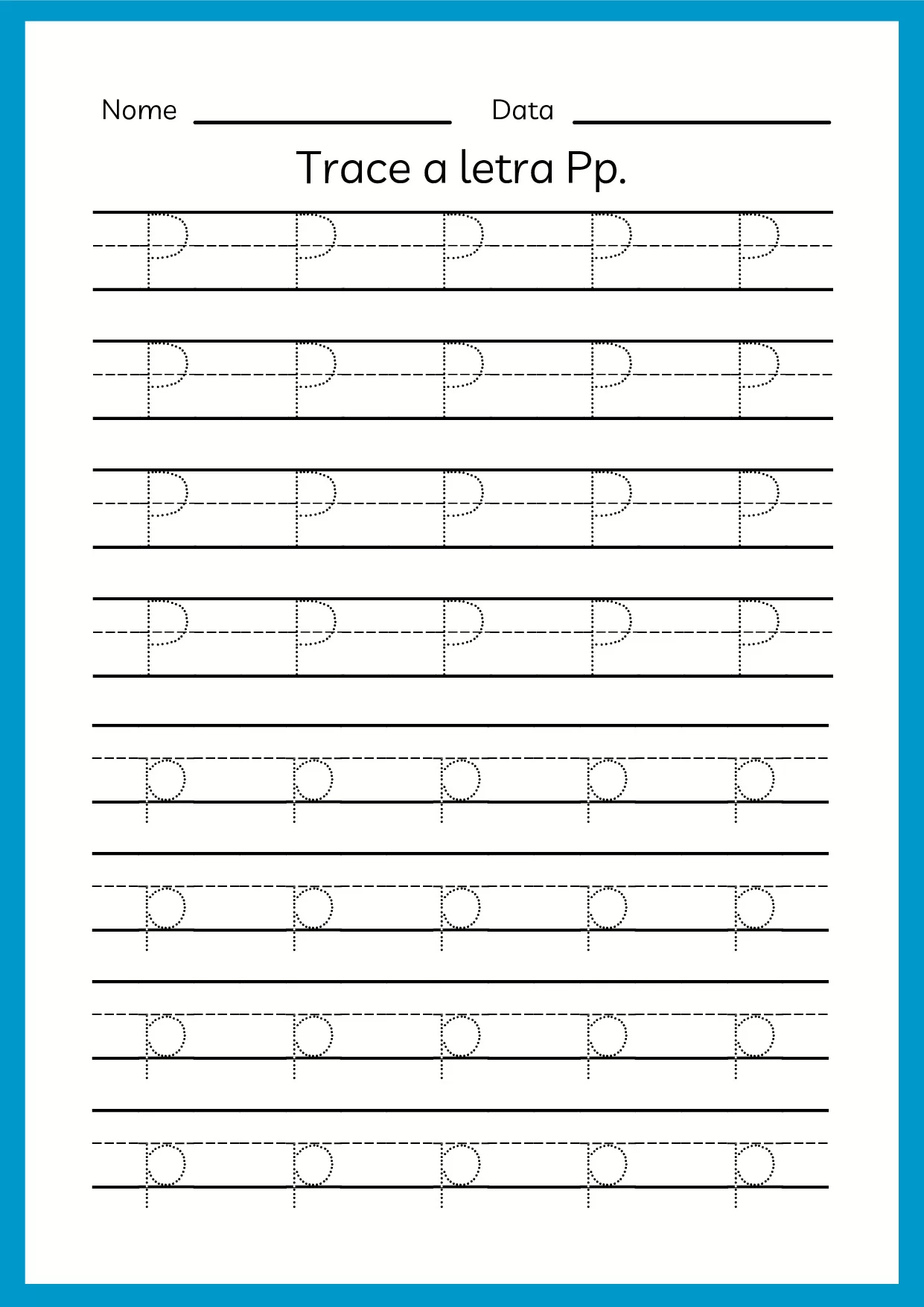 Nome ____ Data ____

Trace a letra Pp.

P P P P P

P P P P P

P P P P P

P P P P P

p p p p p

p p p p p

p p p p p

p p p p p